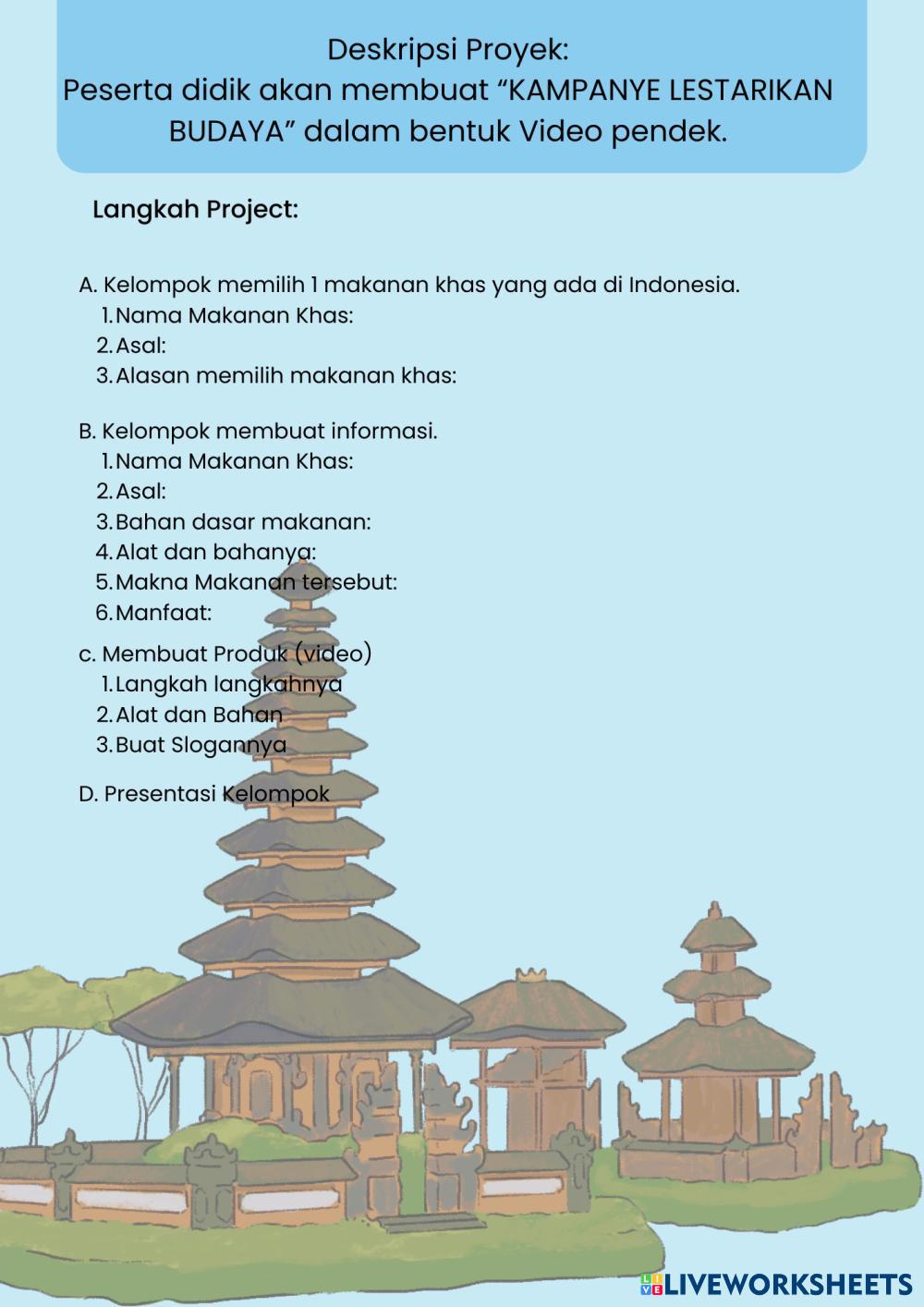 Deskripsi Proyek:
Peserta didik akan membuat “KAMPANYE LESTARIKAN BUDAYA” dalam bentuk Video pendek.

Langkah Project:

A. Kelompok memilih 1 makanan khas yang ada di Indonesia.
1. Nama Makanan Khas:
2. Asal:
3. Alasan memilih makanan khas:

B. Kelompok membuat informasi.
1. Nama Makanan Khas:
2. Asal:
3. Bahan dasar makanan:
4. Alat dan bahanya:
5. Makna Makanan tersebut:
6. Manfaat:

c. Membuat Produk (video)
1. Langkah langkahnya
2. Alat dan Bahan
3. Buat Slogannya

D. Presentasi Kelompok

LIVEWORKSHEETS